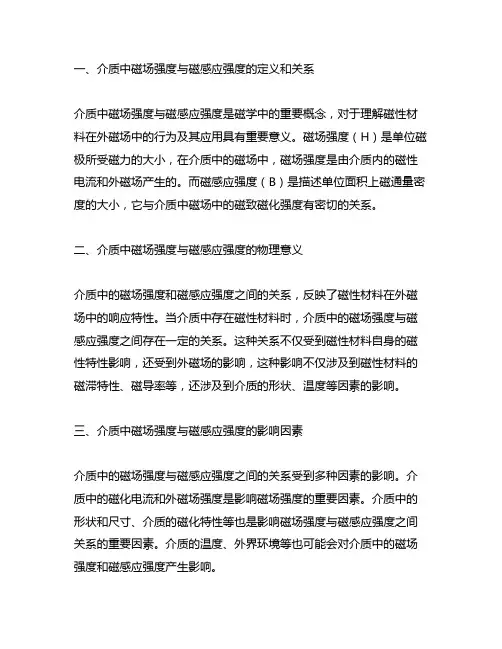 一、介质中磁场强度与磁感应强度的定义和关系

介质中磁场强度与磁感应强度是磁学中的重要概念，对于理解磁性材料在外磁场中的行为及其应用具有重要意义。磁场强度（H）是单位磁极所受磁力的大小，在介质中的磁场中，磁场强度是由介质内的磁性电流和外磁场产生的。而磁感应强度（B）是描述单位面积上磁通量密度的大小，它与介质中磁场中的磁致磁化强度有密切的关系。

二、介质中磁场强度与磁感应强度的物理意义

介质中的磁场强度和磁感应强度之间的关系，反映了磁性材料在外磁场中的响应特性。当介质中存在磁性材料时，介质中的磁场强度与磁感应强度之间存在一定的关系。这种关系不仅受到磁性材料自身的磁性特性影响，还受到外磁场的影响，这种影响不仅涉及到磁性材料的磁滞特性、磁导率等，还涉及到介质的形状、温度等因素的影响。

三、介质中磁场强度与磁感应强度的影响因素

介质中的磁场强度与磁感应强度之间的关系受到多种因素的影响。介质中的磁化电流和外磁场强度是影响磁场强度的重要因素。介质中的形状和尺寸、介质的磁化特性等也是影响磁场强度与磁感应强度之间关系的重要因素。介质的温度、外界环境等也可能会对介质中的磁场强度和磁感应强度产生影响。